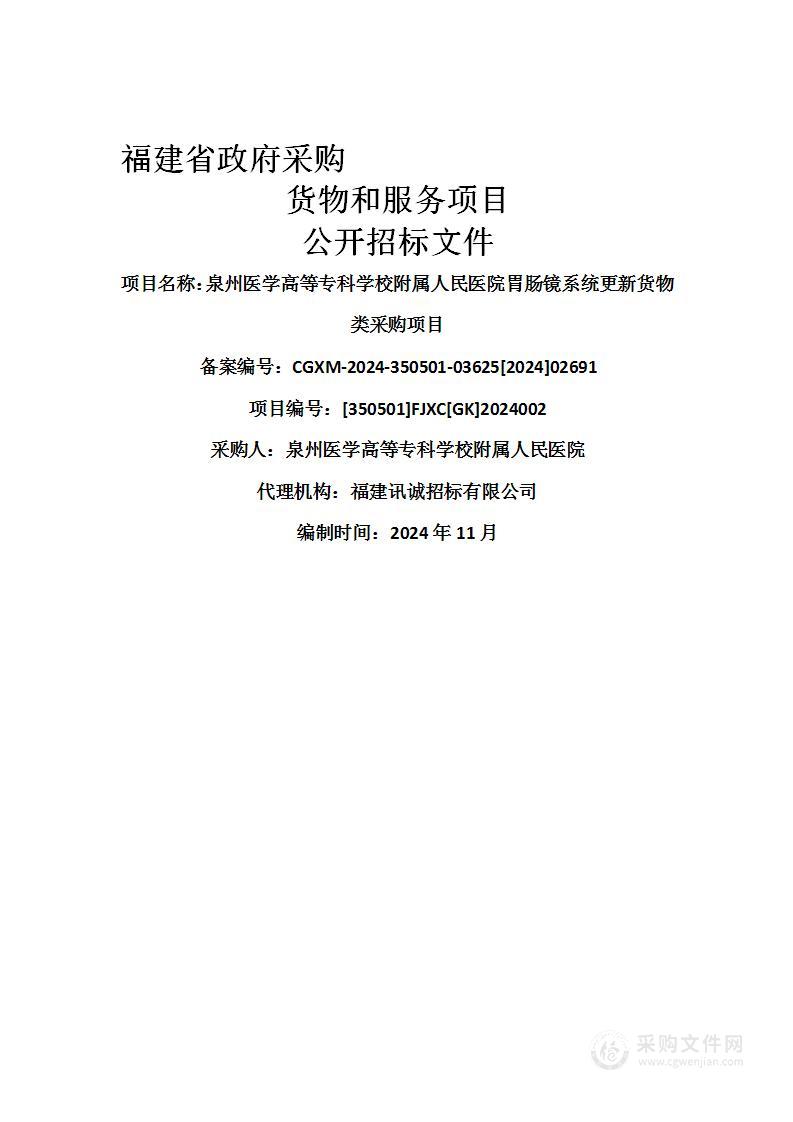 福建省政府采购

货物和服务项目

公开招标文件

项目名称：泉州医学高等专科学校附属人民医院胃肠镜系统更新货物类采购项目

备案编号：CGXM-2024-350501-03625[2024]02691

项目编号：[350501]FJXC[GK]2024002

采购人：泉州医学高等专科学校附属人民医院

代理机构：福建讯诚招标有限公司

编制时间：2024 年 11 月

采购文件网
www.cgwenjian.com